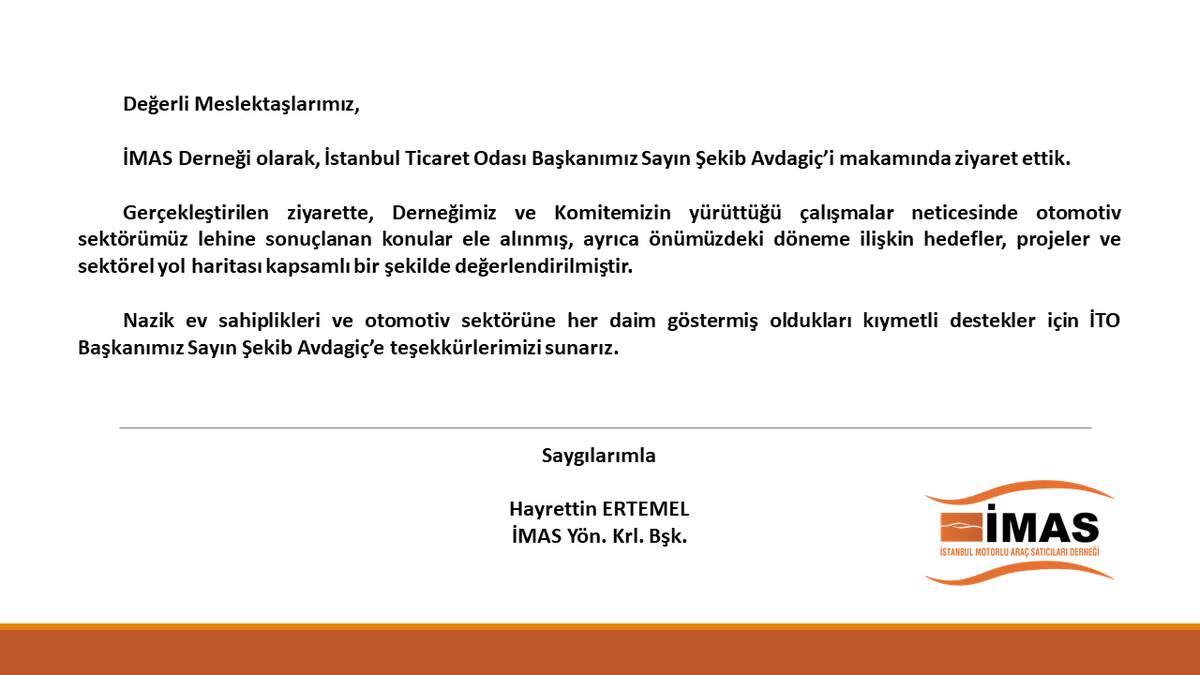 Değerli Meslektaşlarımız,

İMAS Derneği olarak, İstanbul Ticaret Odası Başkanımız Sayın Şekib Avdagiç'i makamında ziyaret ettik.

Gerçekleştirilen ziyarette, Derneğimiz ve Komitemizin yürüttüğü çalışmalar neticesinde otomotiv sektörümüz lehine sonuçlanan konular ele alınmış, ayrıca önümüzdeki döneme ilişkin hedefler, projeler ve sektörel yol haritası kapsamlı bir şekilde değerlendirilmiştir.

Nazik ev sahiplikleri ve otomotiv sektörüne her daim göstermiş oldukları kıymetli destekler için İTO Başkanımız Sayın Şekib Avdagiç'e teşekkürlerimizi sunarız.

Saygılarımla

Hayrettin ERTEMEL
İMAS Yön. Krl. Bşk.

İMAS
İSTANBUL MOTORLU ARAÇ SATICILARI DERNEĞİ